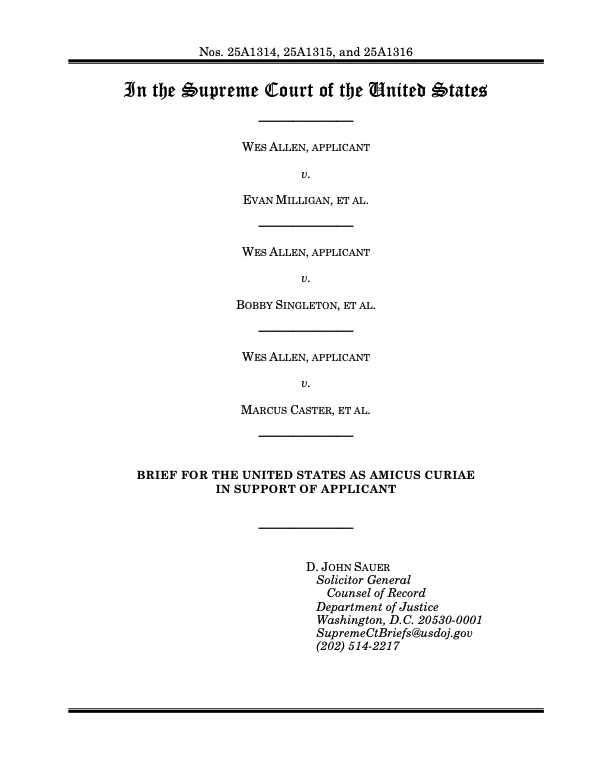 Nos. 25A1314, 25A1315, and 25A1316

In the Supreme Court of the United States

WES ALLEN, APPLICANT

v.

EVAN MILLIGAN, ET AL.

WES ALLEN, APPLICANT

v.

BOBBY SINGLETON, ET AL.

WES ALLEN, APPLICANT

v.

MARCUS CASTER, ET AL.

BRIEF FOR THE UNITED STATES AS AMICUS CURIAE IN SUPPORT OF APPLICANT

D. JOHN SAUER
Solicitor General
Counsel of Record
Department of Justice
Washington, D.C. 20530-0001
SupremeCtBriefs@usdoj.gov
(202) 514-2217